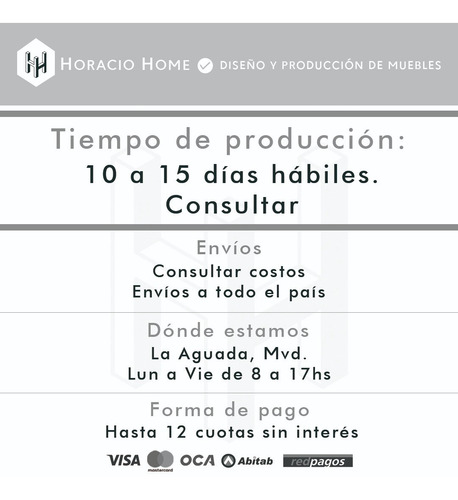 HH HORACIO HOME DISEÑO Y PRODUCCIÓN DE MUEBLES

Tiempo de producción:
10 a 15 días hábiles.
Consultar

Envíos
Consultar costos
Envíos a todo el país

Dónde estamos
La Aguada, Mvd.
Lun a Vie de 8 a 17hs

Forma de pago
Hasta 12 cuotas sin interés

VISA mastercard OCA Abitab redpagos